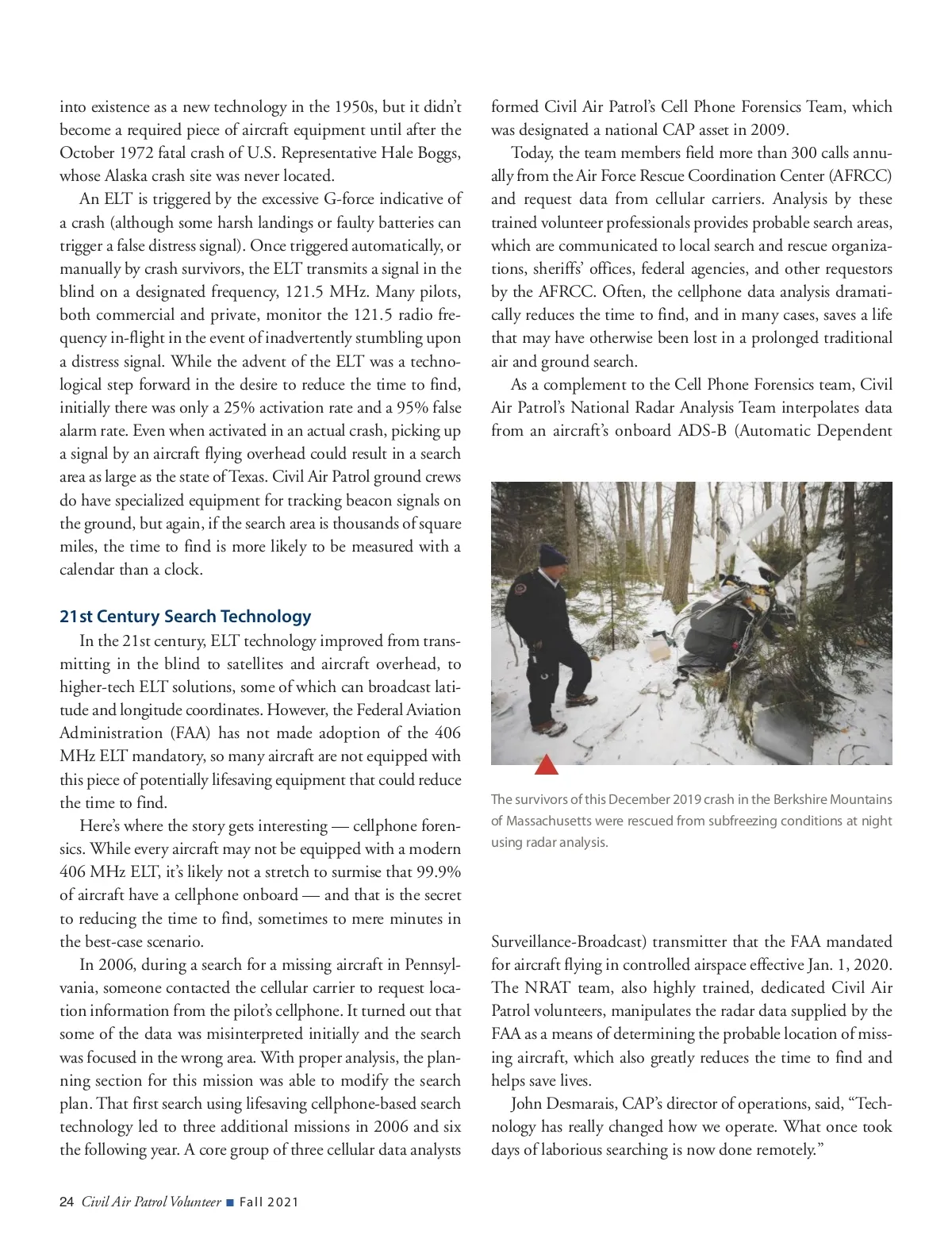 into existence as a new technology in the 1950s, but it didn't become a required piece of aircraft equipment until after the October 1972 fatal crash of U.S. Representative Hale Boggs, whose Alaska crash site was never located.

An ELT is triggered by the excessive G-force indicative of a crash (although some harsh landings or faulty batteries can trigger a false distress signal). Once triggered automatically, or manually by crash survivors, the ELT transmits a signal in the blind on a designated frequency, 121.5 MHz. Many pilots, both commercial and private, monitor the 121.5 radio frequency in-flight in the event of inadvertently stumbling upon a distress signal. While the advent of the ELT was a technological step forward in the desire to reduce the time to find, initially there was only a 25% activation rate and a 95% false alarm rate. Even when activated in an actual crash, picking up a signal by an aircraft flying overhead could result in a search area as large as the state of Texas. Civil Air Patrol ground crews do have specialized equipment for tracking beacon signals on the ground, but again, if the search area is thousands of square miles, the time to find is more likely to be measured with a calendar than a clock.

21st Century Search Technology

In the 21st century, ELT technology improved from transmitting in the blind to satellites and aircraft overhead, to higher-tech ELT solutions, some of which can broadcast latitude and longitude coordinates. However, the Federal Aviation Administration (FAA) has not made adoption of the 406 MHz ELT mandatory, so many aircraft are not equipped with this piece of potentially lifesaving equipment that could reduce the time to find.

Here's where the story gets interesting — cellphone forensics. While every aircraft may not be equipped with a modern 406 MHz ELT, it's likely not a stretch to surmise that 99.9% of aircraft have a cellphone onboard — and that is the secret to reducing the time to find, sometimes to mere minutes in the best-case scenario.

In 2006, during a search for a missing aircraft in Pennsylvania, someone contacted the cellular carrier to request location information from the pilot's cellphone. It turned out that some of the data was misinterpreted initially and the search was focused in the wrong area. With proper analysis, the planning section for this mission was able to modify the search plan. That first search using lifesaving cellphone-based search technology led to three additional missions in 2006 and six the following year. A core group of three cellular data analysts formed Civil Air Patrol's Cell Phone Forensics Team, which was designated a national CAP asset in 2009.

Today, the team members field more than 300 calls annually from the Air Force Rescue Coordination Center (AFRCC) and request data from cellular carriers. Analysis by these trained volunteer professionals provides probable search areas, which are communicated to local search and rescue organizations, sheriffs' offices, federal agencies, and other requestors by the AFRCC. Often, the cellphone data analysis dramatically reduces the time to find, and in many cases, saves a life that may have otherwise been lost in a prolonged traditional air and ground search.

As a complement to the Cell Phone Forensics team, Civil Air Patrol's National Radar Analysis Team interpolates data from an aircraft's onboard ADS-B (Automatic Dependent

The survivors of this December 2019 crash in the Berkshire Mountains of Massachusetts were rescued from subfreezing conditions at night using radar analysis.

Surveillance-Broadcast) transmitter that the FAA mandated for aircraft flying in controlled airspace effective Jan. 1, 2020. The NRAT team, also highly trained, dedicated Civil Air Patrol volunteers, manipulates the radar data supplied by the FAA as a means of determining the probable location of missing aircraft, which also greatly reduces the time to find and helps save lives.

John Desmarais, CAP's director of operations, said, "Technology has really changed how we operate. What once took days of laborious searching is now done remotely."

24 Civil Air Patrol Volunteer ■ Fall 2021